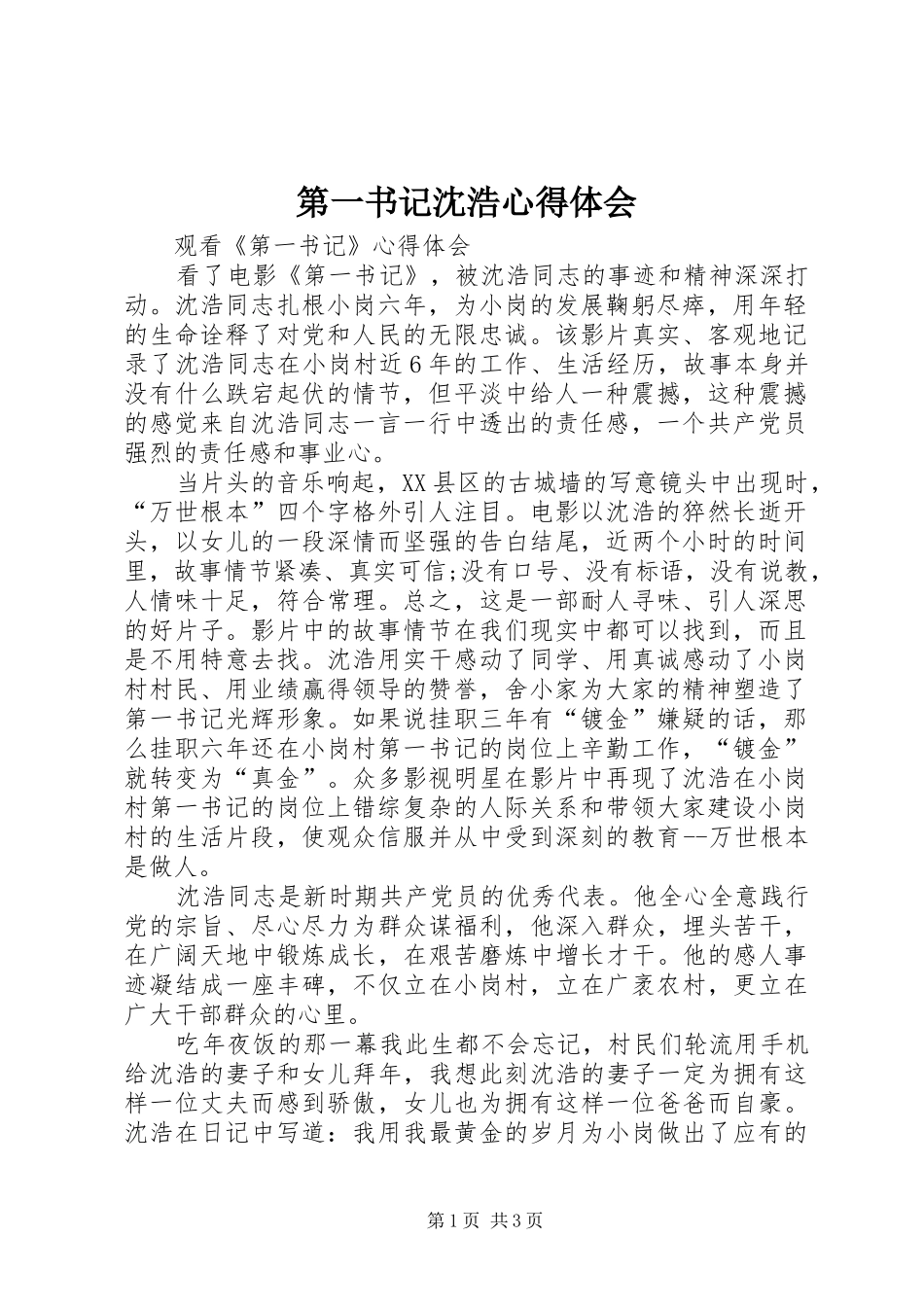 第一书记沈浩心得体会

观看《第一书记》心得体会

看了电影《第一书记》，被沈浩同志的事迹和精神深深打动。沈浩同志扎根小岗六年，为小岗的发展鞠躬尽瘁，用年轻的生命诠释了对党和人民的无限忠诚。该影片真实、客观地记录了沈浩同志在小岗村近6年的工作、生活经历，故事本身并没有什么跌宕起伏的情节，但平淡中给人一种震撼，这种震撼的感觉来自沈浩同志一言一行中透出的责任感，一个共产党员强烈的责任感和事业心。

当片头的音乐响起，XX县区的古城墙的写意镜头中出现时，“万世根本”四个字格外引人注目。电影以沈浩的猝然长逝开头，以女儿的一段深情而坚强的告白结尾，近两个小时的时间里，故事情节紧凑、真实可信;没有口号、没有标语，没有说教，人情味十足，符合常理。总之，这是一部耐人寻味、引人深思的好片子。影片中的故事情节在我们现实中都可以找到，而且是不用特意去找。沈浩用实干感动了同学、用真诚感动了小岗村村民、用业绩赢得领导的赞誉，舍小家为大家的精神塑造了第一书记光辉形象。如果说挂职三年有“镀金”嫌疑的话，那么挂职六年还在小岗村第一书记的岗位上辛勤工作，“镀金”就转变为“真金”。众多影视明星在影片中再现了沈浩在小岗村第一书记的岗位上错综复杂的人际关系和带领大家建设小岗村的生活片段，使观众信服并从中受到深刻的教育--万世根本是做人。

沈浩同志是新时期共产党员的优秀代表。他全心全意践行党的宗旨、尽心尽力为群众谋福利，他深入群众，埋头苦干，在广阔天地中锻炼成长，在艰苦磨炼中增长才干。他的感人事迹凝结成一座丰碑，不仅立在小岗村，立在广袤农村，更立在广大干部群众的心里。

吃年夜饭的那一幕我此生都不会忘记，村民们轮流用手机给沈浩的妻子和女儿拜年，我想此刻沈浩的妻子一定为拥有这样一位丈夫而感到骄傲，女儿也为拥有这样一位爸爸而自豪。沈浩在日记中写道：我用我最黄金的岁月为小岗做出了应有的

第1页 共3页